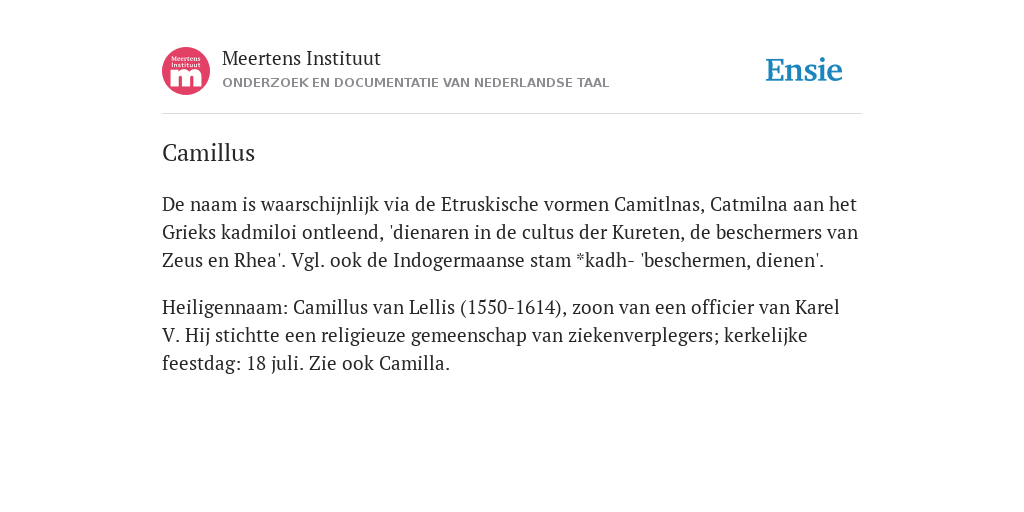 Meertens Instituut m

Meertens Instituut
ONDERZOEK EN DOCUMENTATIE VAN NEDERLANDSE TAAL

Ensie

Camillus

De naam is waarschijnlijk via de Etruskische vormen Camitlnas, Catmilna aan het Grieks kadmiloi ontleend, 'dienaren in de cultus der Kureten, de beschermers van Zeus en Rhea'. Vgl. ook de Indogermaanse stam *kadh- 'beschermen, dienen'.

Heiligennaam: Camillus van Lellis (1550-1614), zoon van een officier van Karel V. Hij stichtte een religieuze gemeenschap van ziekenverplegers; kerkelijke feestdag: 18 juli. Zie ook Camilla.